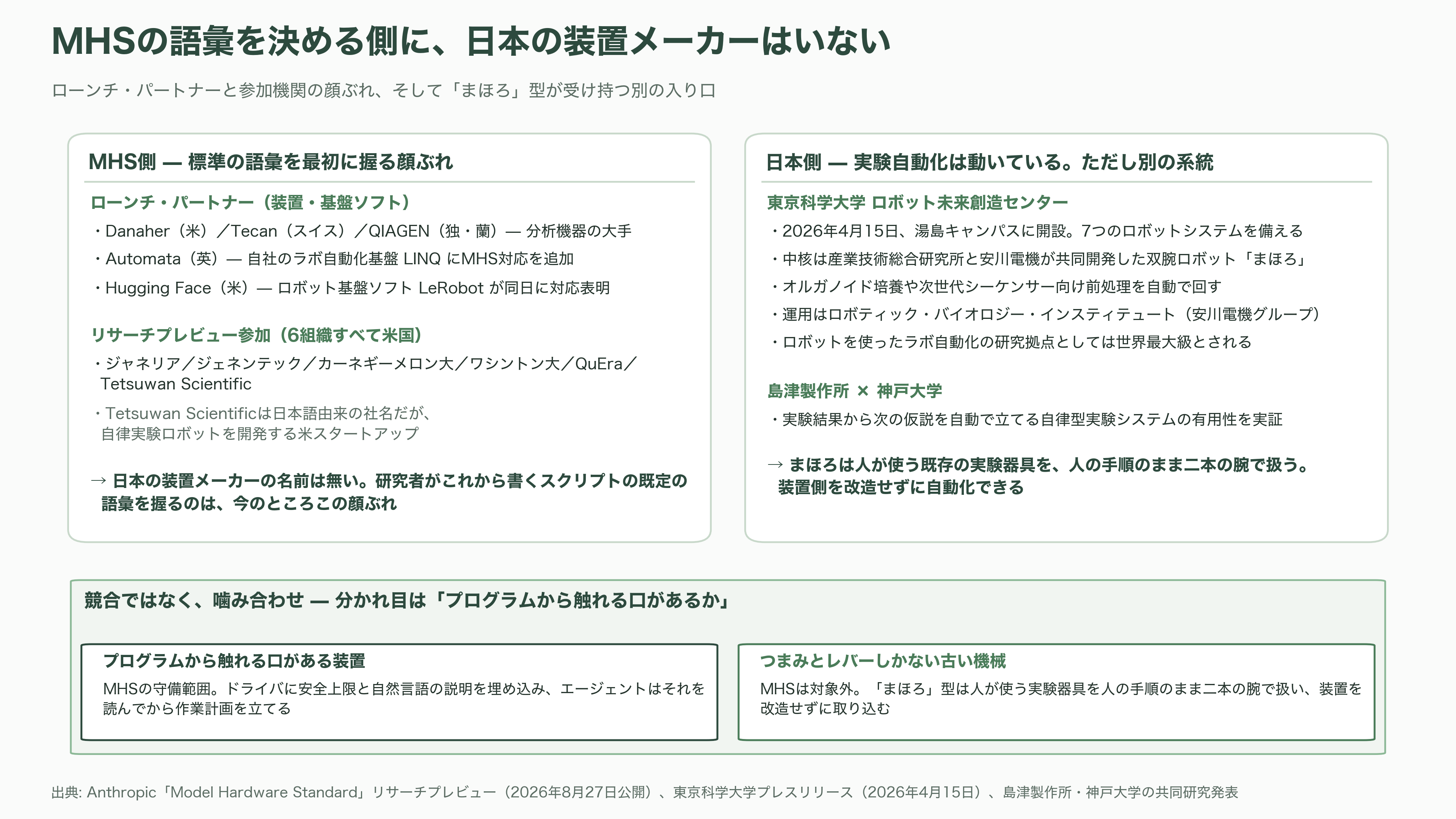 MHSの語彙を決める側に、日本の装置メーカーはいない

ローンチ・パートナーと参加機関の顔ぶれ、そして「まほろ」型が受け持つ別の入り口

MHS側 — 標準の語彙を最初に握る顔ぶれ

ローンチ・パートナー（装置・基盤ソフト）

・Danaher（米）／Tecan（スイス）／QIAGEN（独・蘭）— 分析機器の大手

・Automata（英）— 自社のラボ自動化基盤 LINQ にMHS対応を追加

・Hugging Face（米）— ロボット基盤ソフト LeRobot が同日に対応表明

リサーチプレビュー参加（6組織すべて米国）

・ジャネリア／ジェネンテック／カーネギーメロン大／ワシントン大／QuEra／Tetsuwan Scientific

・Tetsuwan Scientificは日本語由来の社名だが、自律実験ロボットを開発する米スタートアップ

→ 日本の装置メーカーの名前は無い。研究者がこれから書くスクリプトの既定の語彙を握るのは、今のところこの顔ぶれ

日本側 — 実験自動化は動いている。ただし別の系統

東京科学大学 ロボット未来創造センター

・2026年4月15日、湯島キャンパスに開設。7つのロボットシステムを備える

・中核は産業技術総合研究所と安川電機が共同開発した双腕ロボット「まほろ」

・オルガノイド培養や次世代シーケンサー向け前処理を自動で回す

・運用はロボティック・バイオロジー・インスティテュート（安川電機グループ）

・ロボットを使ったラボ自動化の研究拠点としては世界最大級とされる

島津製作所 × 神戸大学

・実験結果から次の仮説を自動で立てる自律型実験システムの有用性を実証

→ まほろは人が使う既存の実験器具を、人の手順のまま二本の腕で扱う。装置側を改造せずに自動化できる

競合ではなく、噛み合わせ — 分かれ目は「プログラムから触れる口があるか」

プログラムから触れる口がある装置

MHSの守備範囲。ドライバに安全上限と自然言語の説明を埋め込み、エージェントはそれを読んでから作業計画を立てる

つまみとレバーしかない古い機械

MHSは対象外。「まほろ」型は人が使う実験器具を人の手順のまま二本の腕で扱い、装置を改造せずに取り込む

出典: Anthropic「Model Hardware Standard」リサーチプレビュー（2026年8月27日公開）、東京科学大学プレスリリース（2026年4月15日）、島津製作所・神戸大学の共同研究発表